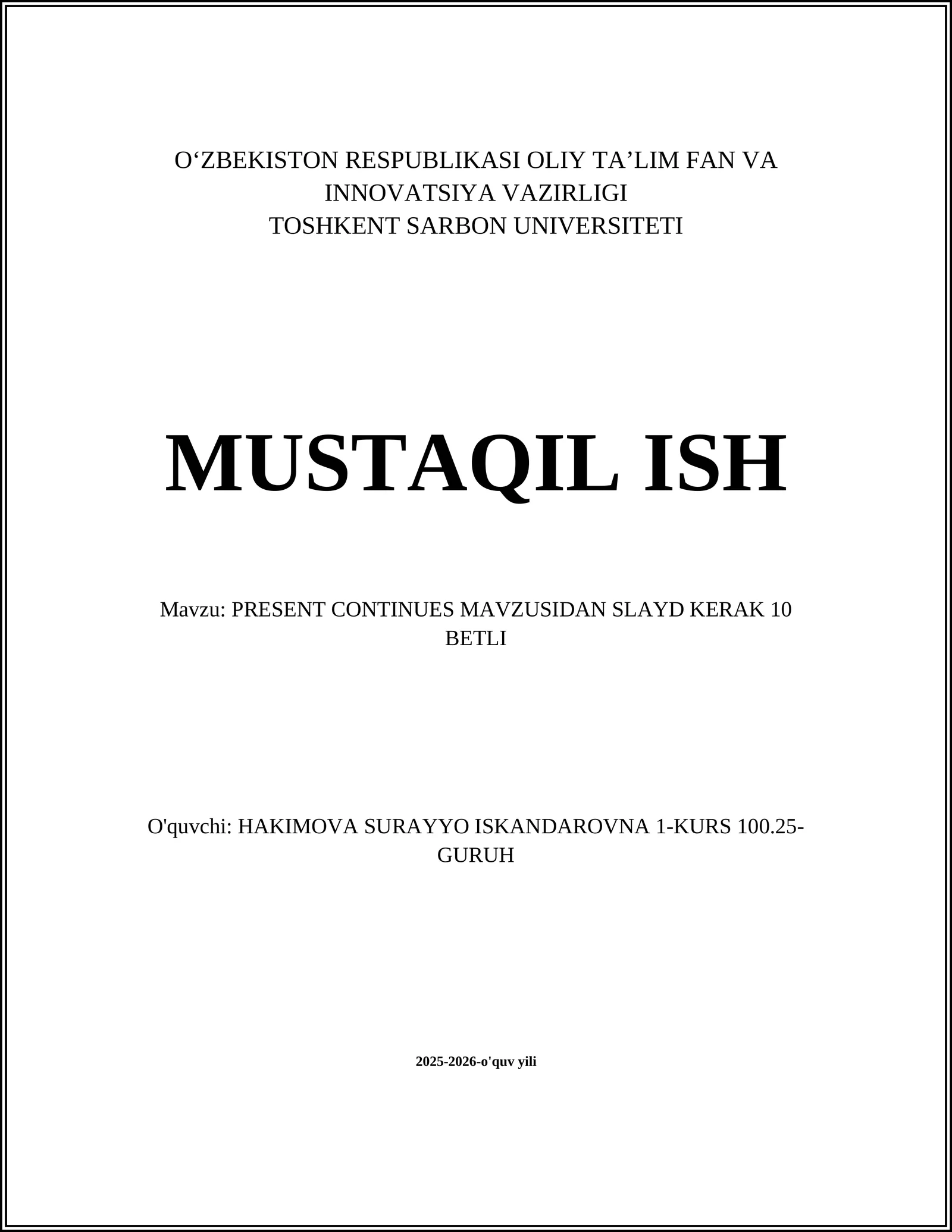 O‘ZBEKISTON RESPUBLIKASI OLIY TA’LIM FAN VA INNOVATSIYA VAZIRLIGI
TOSHKENT SARBON UNIVERSITETI

MUSTAQIL ISH

Mavzu: PRESENT CONTINUES MAVZUSIDAN SLAYD KERAK 10 BETLI

O'quvchi: HAKIMOVA SURAYYO ISKANDAROVNA 1-KURS 100.25-GURUH

2025-2026-o'quv yili